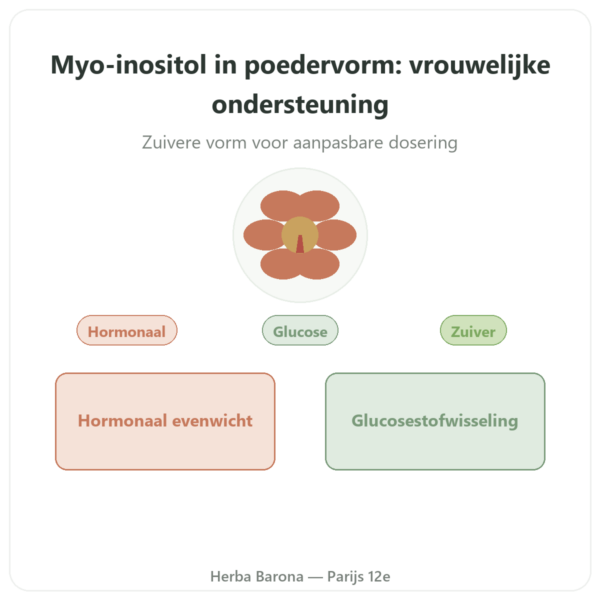 Myo-inositol in poedervorm: vrouwelijke ondersteuning

Zuivere vorm voor aanpasbare dosering

Hormonaal

Glucose

Zuiver

Hormonaal evenwicht

Glucosestofwisseling

Herba Barona — Parijs 12e